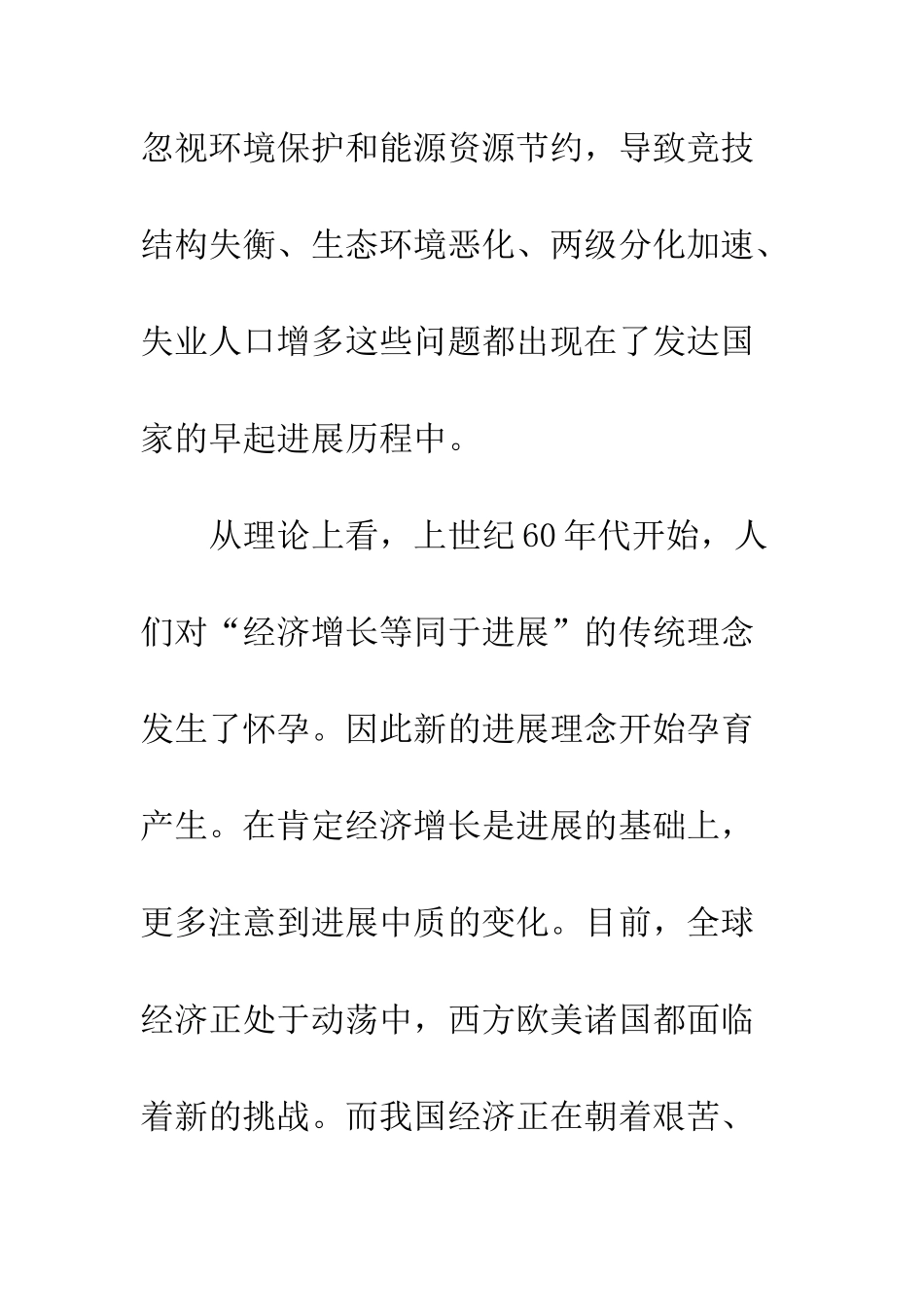 忽视环境保护和能源资源节约，导致竞技结构失衡、生态环境恶化、两级分化加速、失业人口增多这些问题都出现在了发达国家的早起进展历程中。

从理论上看，上世纪60年代开始，人们对“经济增长等同于进展”的传统理念发生了怀孕。因此新的进展理念开始孕育产生。在肯定经济增长是进展的基础上，更多注意到进展中质的变化。目前，全球经济正处于动荡中，西方欧美诸国都面临着新的挑战。而我国经济正在朝着艰苦、